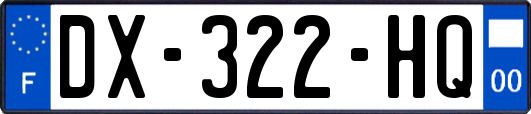 F

DX-322-HQ

00